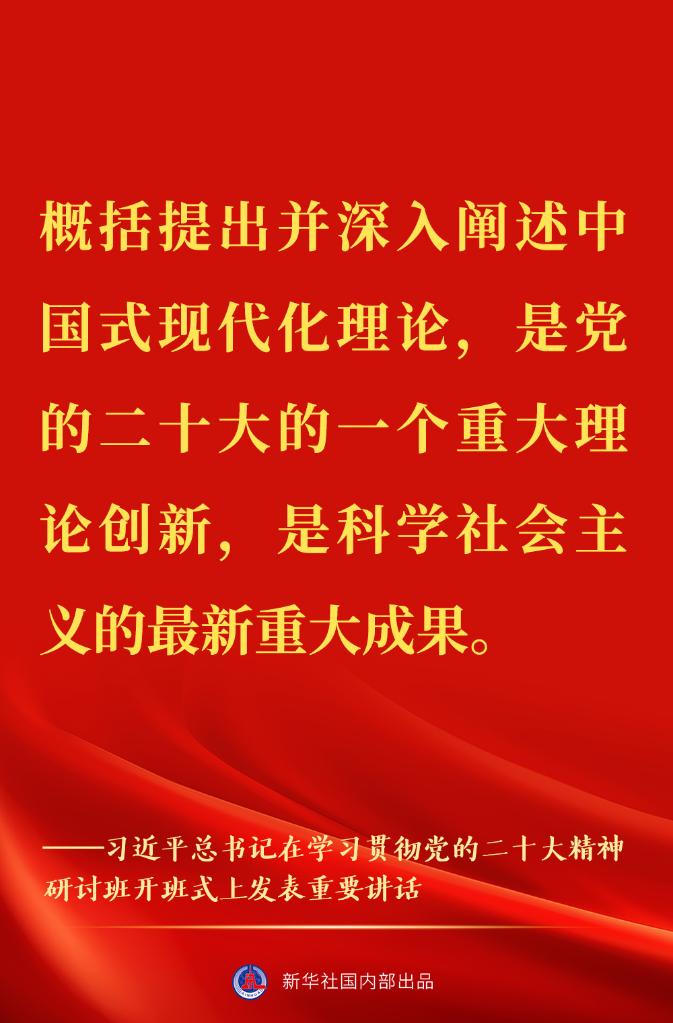 概括提出并深入阐述中国式现代化理论，是党的二十大的一个重大理论创新，是科学社会主义的最新重大成果。

——习近平总书记在学习贯彻党的二十大精神研讨班开班式上发表重要讲话

新华社国内部出品